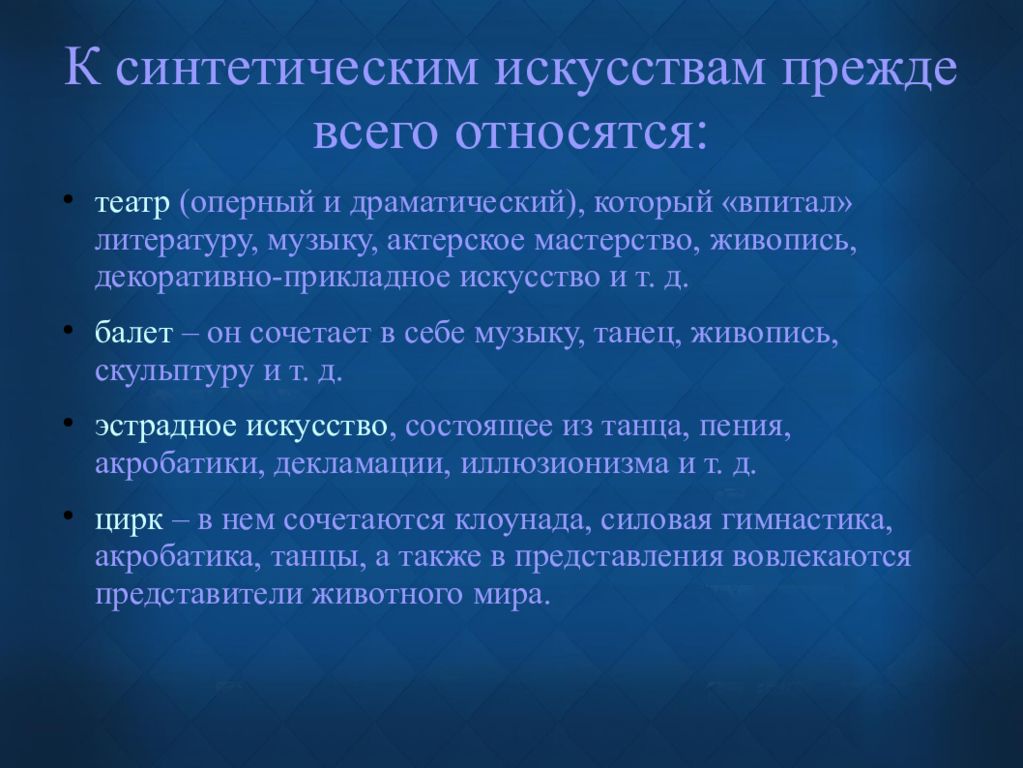 К синтетическим искусствам прежде всего относятся:

• театр (оперный и драматический), который «впитал» литературу, музыку, актерское мастерство, живопись, декоративно-прикладное искусство и т. д.

• балет – он сочетает в себе музыку, танец, живопись, скульптуру и т. д.

• эстрадное искусство, состоящее из танца, пения, акробатики, декламации, иллюзионизма и т. д.

• цирк – в нем сочетаются клоунада, силовая гимнастика, акробатика, танцы, а также в представления вовлекаются представители животного мира.